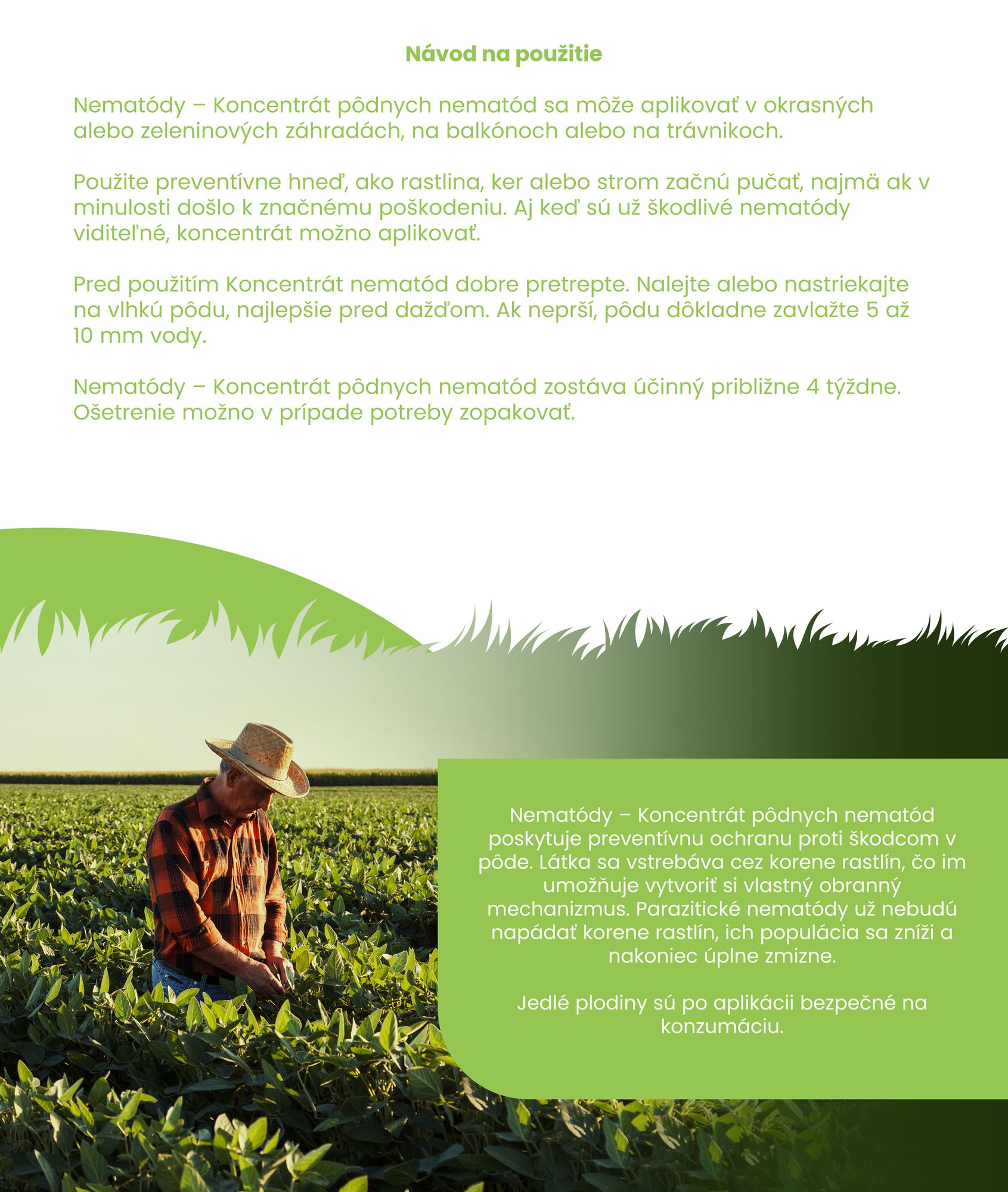 Návod na použitie

Nematódy – Koncentrát pôdnych nematód sa môže aplikovať v okrasných alebo zeleninových záhradách, na balkónoch alebo na trávnikoch.

Použite preventívne hneď, ako rastlina, ker alebo strom začnú pučať, najmä ak v minulosti došlo k značnému poškodeniu. Aj keď sú už škodlivé nematódy viditeľné, koncentrát možno aplikovať.

Pred použitím Koncentrát nematód dobre pretrepte. Nalejte alebo nastriekajte na vlhkú pôdu, najlepšie pred dažďom. Ak neprší, pôdu dôkladne zavlažte 5 až 10 mm vody.

Nematódy – Koncentrát pôdnych nematód zostáva účinný približne 4 týždne. Ošetrenie možno v prípade potreby zopakovať.

Nematódy – Koncentrát pôdnych nematód poskytuje preventívnu ochranu proti škodcom v pôde. Látka sa vstrebáva cez korene rastlín, čo im umožňuje vytvoriť si vlastný obranný mechanizmus. Parazitické nematódy už nebudú napádať korene rastlín, ich populácia sa zníži a nakoniec úplne zmizne.

Jedlé plodiny sú po aplikácii bezpečné na konzumáciu.